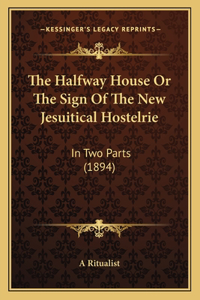 —KESSINGER'S LEGACY REPRINTS—

The Halfway House Or The Sign Of The New Jesuitical Hostelrie

In Two Parts
(1894)

A Ritualist